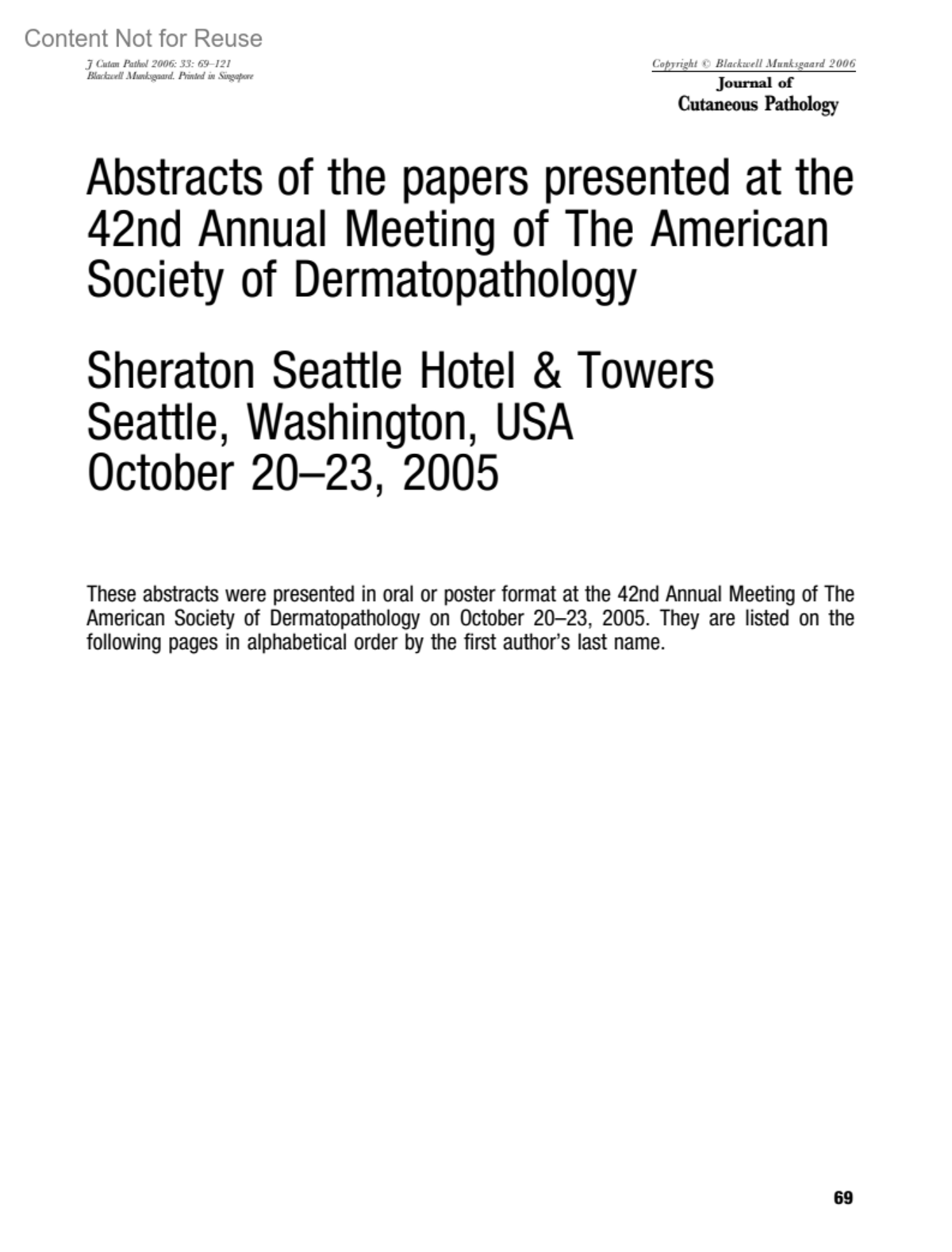 Content Not for Reuse

J Cutan Pathol 2006: 33: 69–121
Blackwell Munksgaard. Printed in Singapore

Copyright © Blackwell Munksgaard 2006
Journal of
Cutaneous Pathology

Abstracts of the papers presented at the 42nd Annual Meeting of The American Society of Dermatopathology

Sheraton Seattle Hotel & Towers
Seattle, Washington, USA
October 20–23, 2005

These abstracts were presented in oral or poster format at the 42nd Annual Meeting of The American Society of Dermatopathology on October 20–23, 2005. They are listed on the following pages in alphabetical order by the first author's last name.

69